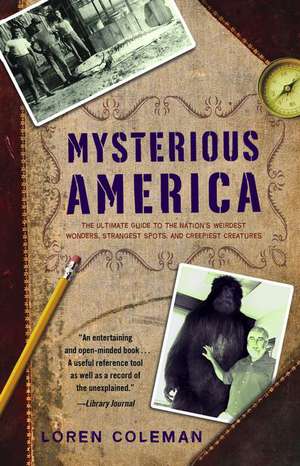 MYSTERIOUS AMERICA

THE ULTIMATE GUIDE TO THE NATION'S WEIRDEST WONDERS, STRANGEST SPOTS, AND CREEPIEST CREATURES

"An entertaining and open-minded book . . . A useful reference tool as well as a record of the unexplained."
—Library Journal

LOREN COLEMAN